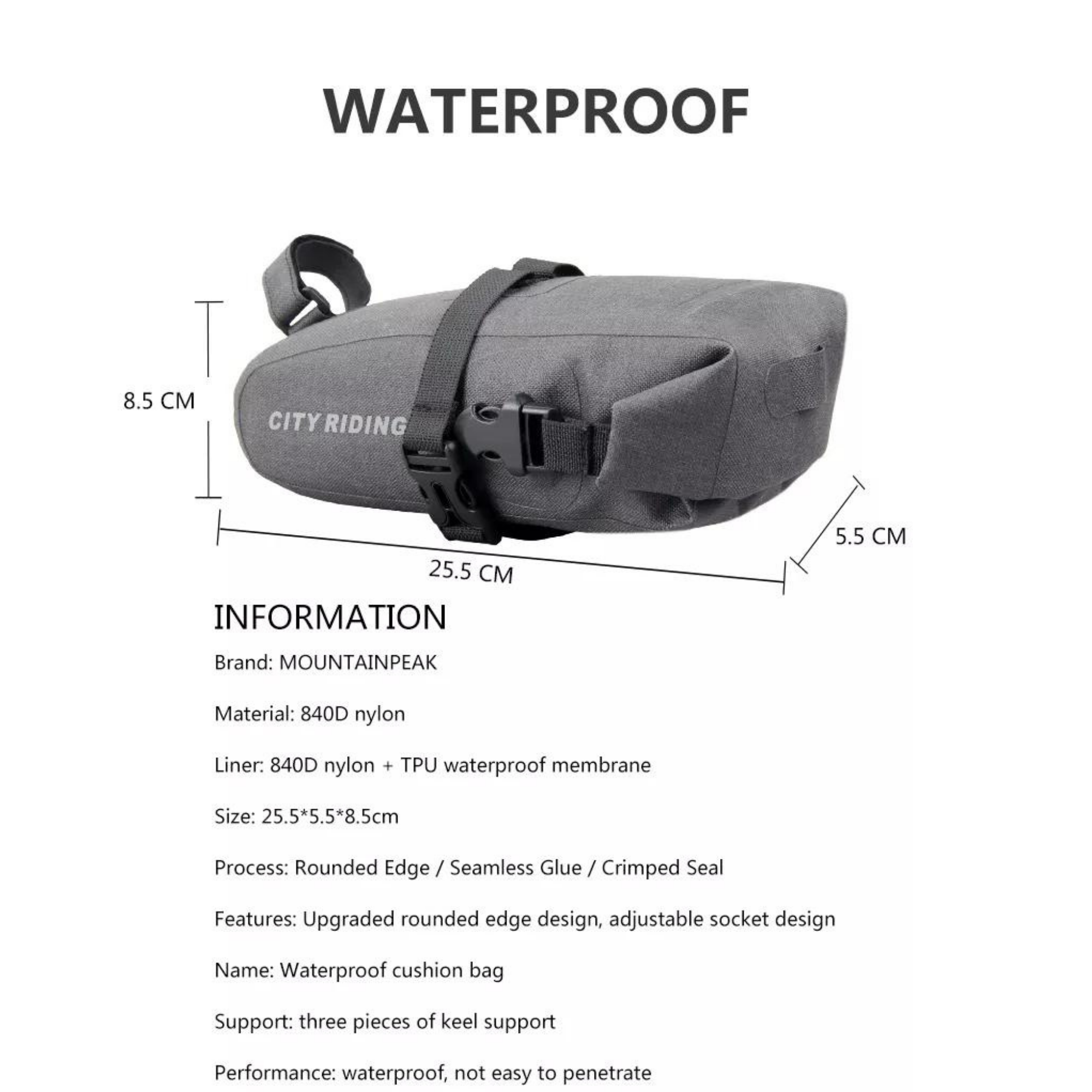 WATERPROOF

8.5 CM

CITY RIDING

5.5 CM

25.5 CM

INFORMATION

Brand: MOUNTAINPEAK

Material: 840D nylon

Liner: 840D nylon + TPU waterproof membrane

Size: 25.5*5.5*8.5cm

Process: Rounded Edge / Seamless Glue / Crimped Seal

Features: Upgraded rounded edge design, adjustable socket design

Name: Waterproof cushion bag

Support: three pieces of keel support

Performance: waterproof, not easy to penetrate